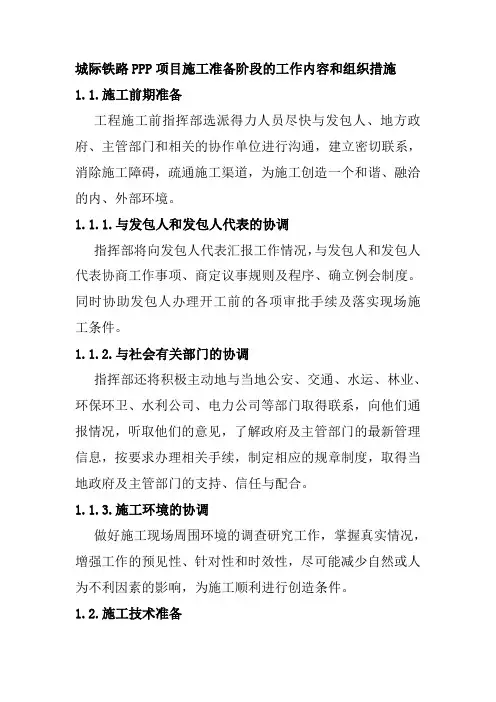 城际铁路PPP项目施工准备阶段的工作内容和组织措施

1.1.施工前期准备

工程施工前指挥部选派得力人员尽快与发包人、地方政府、主管部门和相关的协作单位进行沟通，建立密切联系，消除施工障碍，疏通施工渠道，为施工创造一个和谐、融洽的内、外部环境。

1.1.1.与发包人和发包人代表的协调

指挥部将向发包人代表汇报工作情况，与发包人和发包人代表协商工作事项、商定议事规则及程序、确立例会制度。同时协助发包人办理开工前的各项审批手续及落实现场施工条件。

1.1.2.与社会有关部门的协调

指挥部还将积极主动地与当地公安、交通、水运、林业、环保环卫、水利公司、电力公司等部门取得联系，向他们通报情况，听取他们的意见，了解政府及主管部门的最新管理信息，按要求办理相关手续，制定相应的规章制度，取得当地政府及主管部门的支持、信任与配合。

1.1.3.施工环境的协调

做好施工现场周围环境的调查研究工作，掌握真实情况，增强工作的预见性、针对性和时效性，尽可能减少自然或人为不利因素的影响，为施工顺利进行创造条件。

1.2.施工技术准备